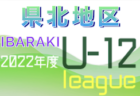 県北地区
IBARAKI
2022年度
U-12
league